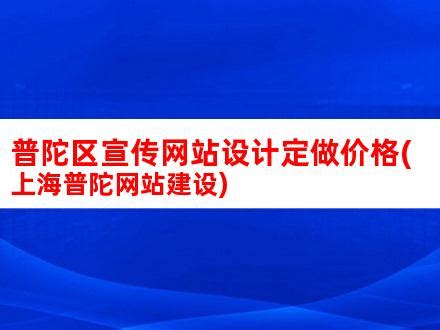 普陀区宣传网站设计定做价格(上海普陀网站建设)